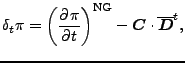 $\delta_t \pi = \left( \frac{\partial \pi}{\partial t} \right)^{\mathrm{NG}} - \boldsymbol{C} \cdot \overline{\boldsymbol{D}}^t,$